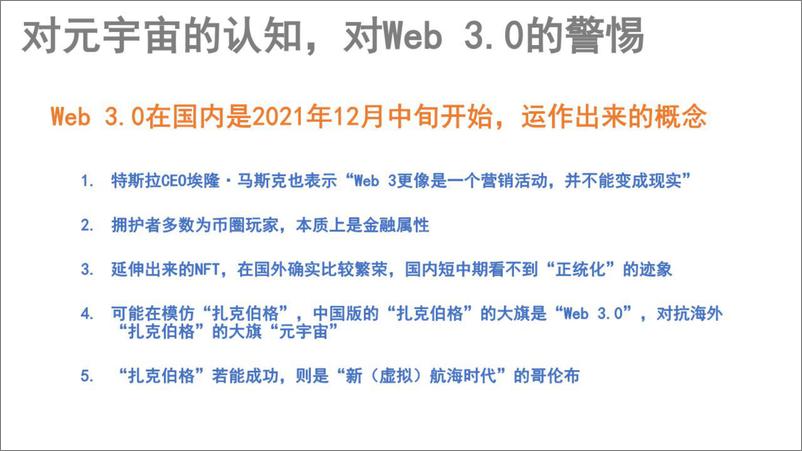 对元宇宙的认知，对Web 3.0的警惕

Web 3.0在国内是2021年12月中旬开始，运作出来的概念

1. 特斯拉CEO埃隆·马斯克也表示“Web 3更像是一个营销活动，并不能变成现实”

2. 拥护者多数为币圈玩家，本质上是金融属性

3. 延伸出来的NFT，在国外确实比较繁荣，国内短中期看不到“正统化”的迹象

4. 可能在模仿“扎克伯格”，中国版的“扎克伯格”的大旗是“Web 3.0”，对抗海外“扎克伯格”的大旗“元宇宙”

5. “扎克伯格”若能成功，则是“新（虚拟）航海时代”的哥伦布